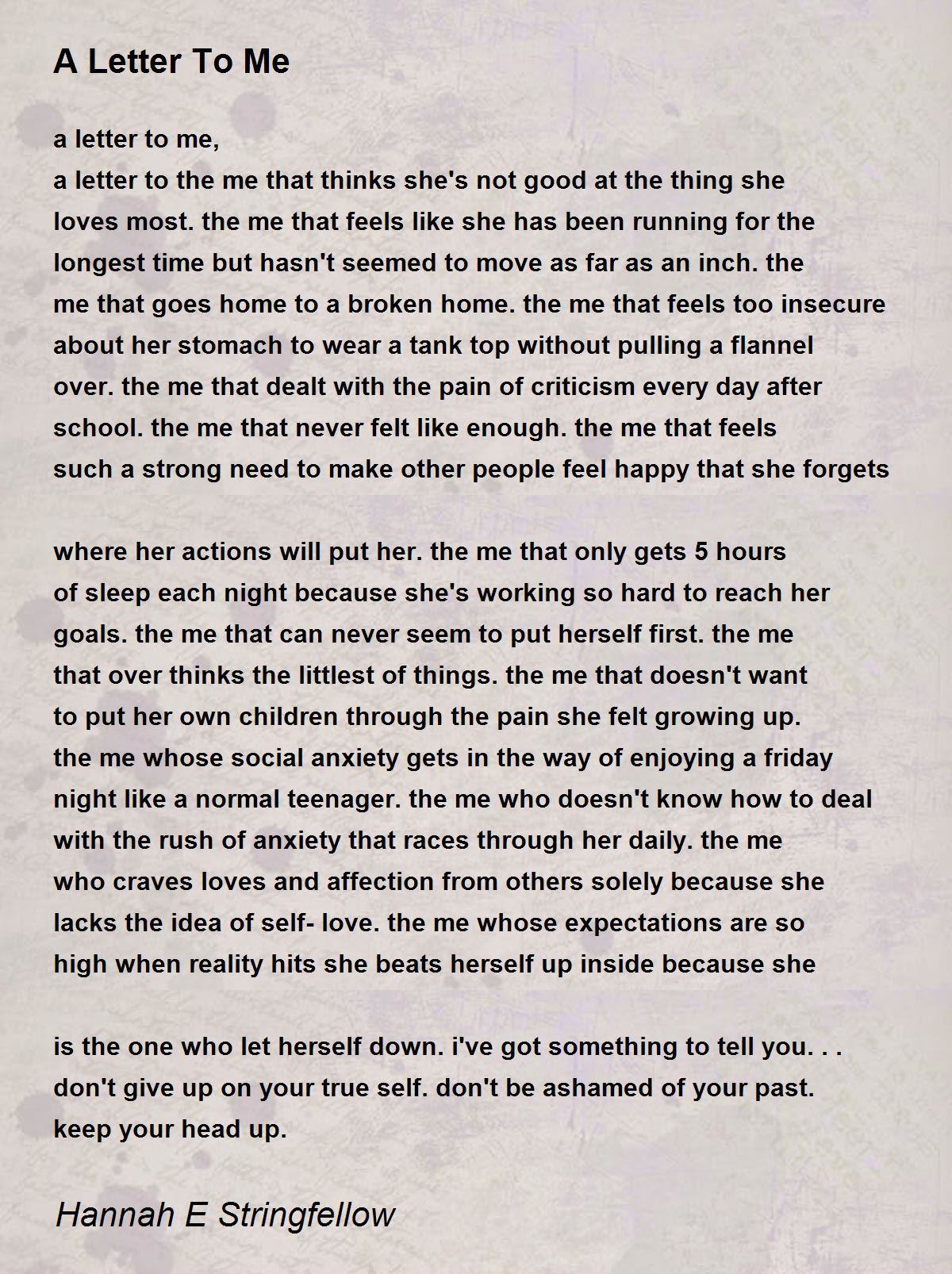 A Letter To Me

a letter to me,
a letter to the me that thinks she's not good at the thing she loves most. the me that feels like she has been running for the longest time but hasn't seemed to move as far as an inch. the me that goes home to a broken home. the me that feels too insecure about her stomach to wear a tank top without pulling a flannel over. the me that dealt with the pain of criticism every day after school. the me that never felt like enough. the me that feels such a strong need to make other people feel happy that she forgets

where her actions will put her. the me that only gets 5 hours of sleep each night because she's working so hard to reach her goals. the me that can never seem to put herself first. the me that over thinks the littlest of things. the me that doesn't want to put her own children through the pain she felt growing up. the me whose social anxiety gets in the way of enjoying a friday night like a normal teenager. the me who doesn't know how to deal with the rush of anxiety that races through her daily. the me who craves loves and affection from others solely because she lacks the idea of self- love. the me whose expectations are so high when reality hits she beats herself up inside because she

is the one who let herself down. i've got something to tell you. . . don't give up on your true self. don't be ashamed of your past. keep your head up.

Hannah E Stringfellow